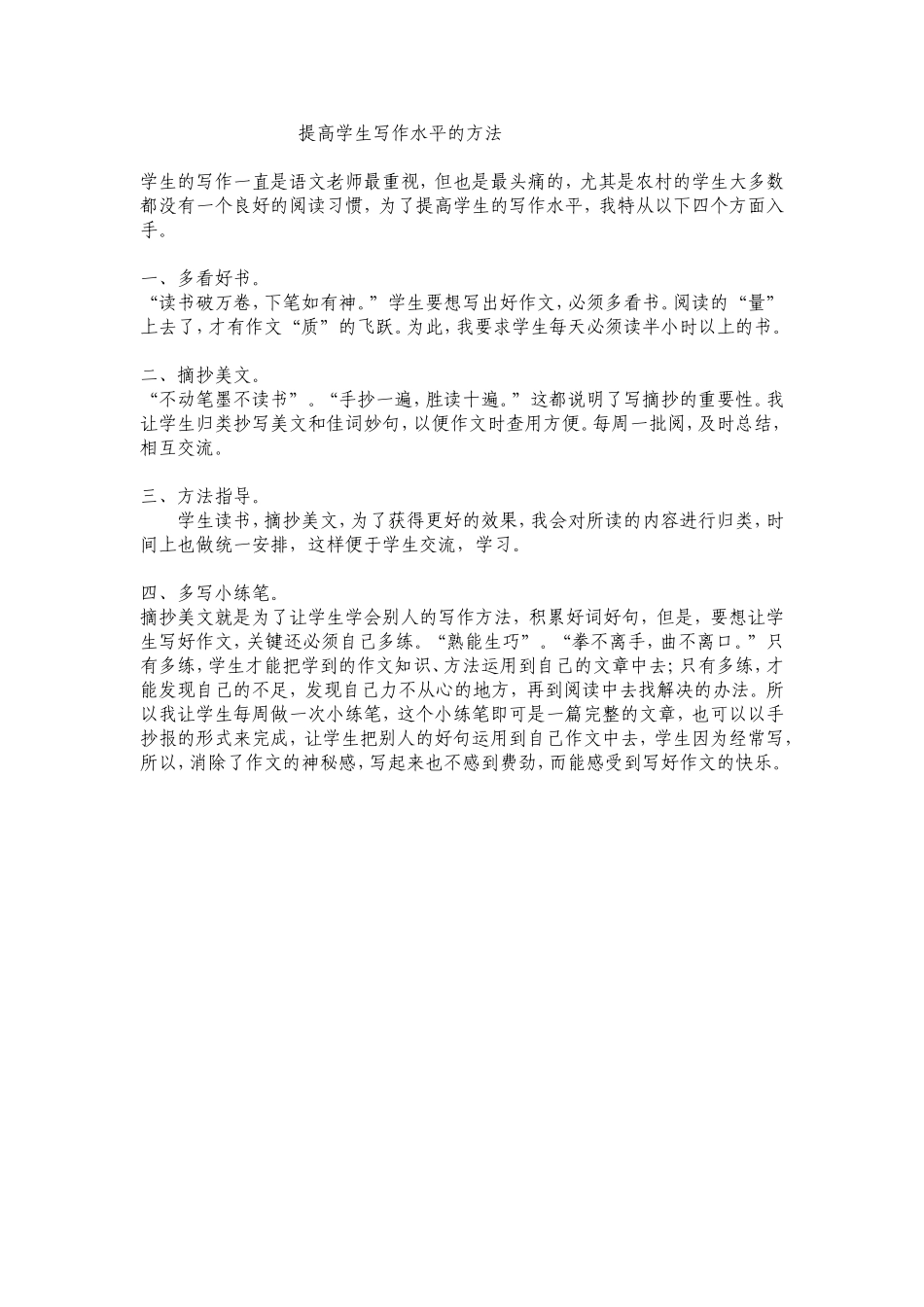 提高学生写作水平的方法

学生的写作一直是语文老师最重视，但也是最头痛的，尤其是农村的学生大多数都没有一个良好的阅读习惯，为了提高学生的写作水平，我特从以下四个方面入手。

一、多看好书。
“读书破万卷，下笔如有神。”学生要想写出好作文，必须多看书。阅读的“量”上去了，才有作文“质”的飞跃。为此，我要求学生每天必须读半小时以上的书。

二、摘抄美文。
“不动笔墨不读书”。“手抄一遍，胜读十遍。”这都说明了写摘抄的重要性。我让学生归类抄写美文和佳词妙句，以便作文时查用方便。每周一批阅，及时总结，相互交流。

三、方法指导。
学生读书，摘抄美文，为了获得更好的效果，我会对所读的内容进行归类，时间上也做统一安排，这样便于学生交流，学习。

四、多写小练笔。
摘抄美文就是为了让学生学会别人的写作方法，积累好词好句，但是，要想让学生写好作文，关键还必须自己多练。“熟能生巧”。“拳不离手，曲不离口。”只有多练，学生才能把学到的作文知识、方法运用到自己的文章中去；只有多练，才能发现自己的不足，发现自己力不从心的地方，再到阅读中去找解决的办法。所以我让学生每周做一次小练笔，这个小练笔即可是一篇完整的文章，也可以以手抄报的形式来完成，让学生把别人的好句运用到自己作文中去，学生因为经常写，所以，消除了作文的神秘感，写起来也不感到费劲，而能感受到写好作文的快乐。